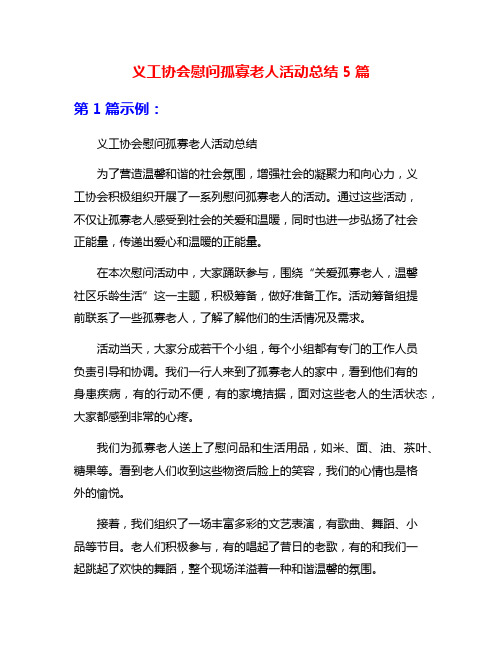 义工协会慰问孤寡老人活动总结 5 篇

第 1 篇示例：

义工协会慰问孤寡老人活动总结

为了营造温馨和谐的社会氛围，增强社会的凝聚力和向心力，义工协会积极组织开展了一系列慰问孤寡老人的活动。通过这些活动，不仅让孤寡老人感受到社会的关爱和温暖，同时也进一步弘扬了社会正能量，传递出爱心和温暖的正能量。

在本次慰问活动中，大家踊跃参与，围绕“关爱孤寡老人，温馨社区乐龄生活”这一主题，积极筹备，做好准备工作。活动筹备组提前联系了一些孤寡老人，了解了解他们的生活情况及需求。

活动当天，大家分成若干个小组，每个小组都有专门的工作人员负责引导和协调。我们一行人来到了孤寡老人的家中，看到他们有的身患疾病，有的行动不便，有的家境拮据，面对这些老人的生活状态，大家都感到非常的心疼。

我们为孤寡老人送上了慰问品和生活用品，如米、面、油、茶叶、糖果等。看到老人们收到这些物资后脸上的笑容，我们的心情也是格外的愉悦。

接着，我们组织了一场丰富多彩的文艺表演，有歌曲、舞蹈、小品等节目。老人们积极参与，有的唱起了昔日的老歌，有的和我们一起跳起了欢快的舞蹈，整个现场洋溢着一种和谐温馨的氛围。